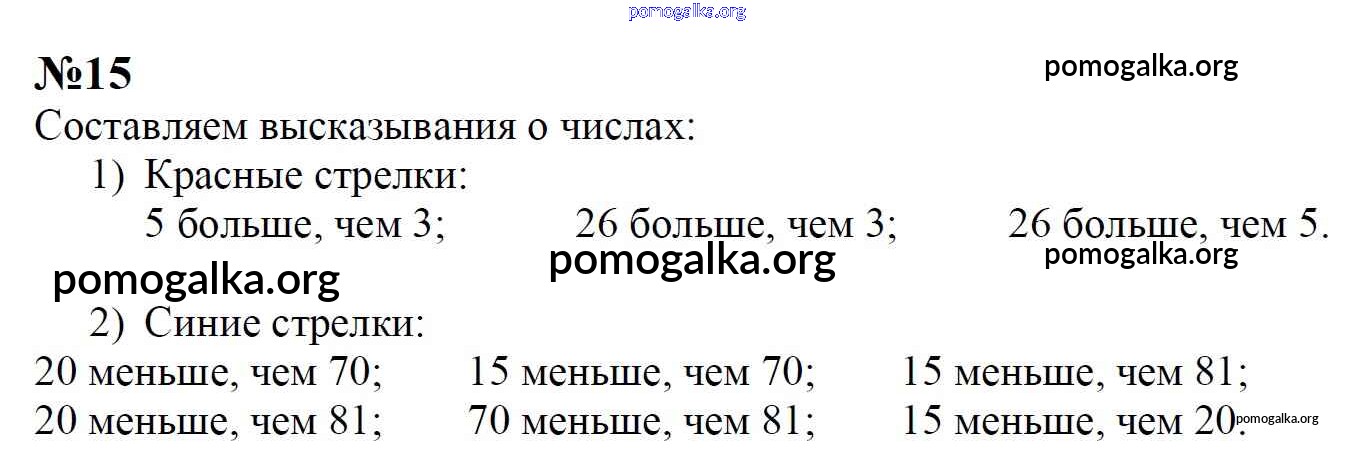 №15

Составляем высказывания о числах:

1) Красные стрелки:

5 больше, чем 3;   26 больше, чем 3;   26 больше, чем 5.

2) Синие стрелки:

20 меньше, чем 70;   15 меньше, чем 70;   15 меньше, чем 81;

20 меньше, чем 81;   70 меньше, чем 81;   15 меньше, чем 20.

pomogalka.org